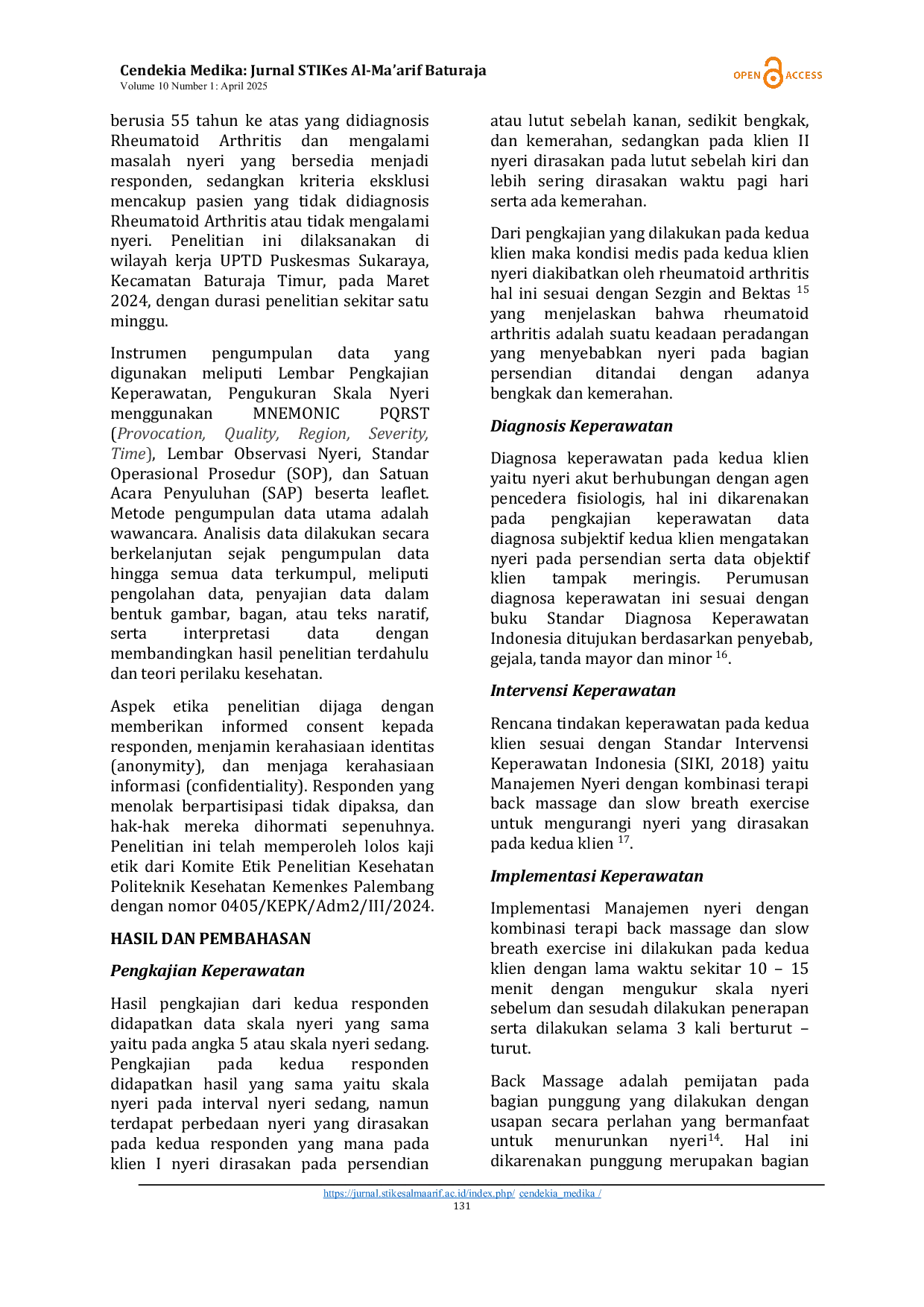 Cendekia Medika: Jurnal STIKes Al-Ma'arif Baturaja
Volume 10 Number 1: April 2025

OPEN ACCESS

berusia 55 tahun ke atas yang didiagnosis Rheumatoid Arthritis dan mengalami masalah nyeri yang bersedia menjadi responden, sedangkan kriteria eksklusi mencakup pasien yang tidak didiagnosis Rheumatoid Arthritis atau tidak mengalami nyeri. Penelitian ini dilaksanakan di wilayah kerja UPTD Puskesmas Sukaraya, Kecamatan Baturaja Timur, pada Maret 2024, dengan durasi penelitian sekitar satu minggu.

Instrumen pengumpulan data yang digunakan meliputi Lembar Pengkajian Keperawatan, Pengukuran Skala Nyeri menggunakan MNEMONIC PQRST (Provocation, Quality, Region, Severity, Time), Lembar Observasi Nyeri, Standar Operasional Prosedur (SOP), dan Satuan Acara Penyuluhan (SAP) beserta leaflet. Metode pengumpulan data utama adalah wawancara. Analisis data dilakukan secara berkelanjutan sejak pengumpulan data hingga semua data terkumpul, meliputi pengolahan data, penyajian data dalam bentuk gambar, bagan, atau teks naratif, serta interpretasi data dengan membandingkan hasil penelitian terdahulu dan teori perilaku kesehatan.

Aspek etika penelitian dijaga dengan memberikan informed consent kepada responden, menjamin kerahasiaan identitas (anonymity), dan menjaga kerahasiaan informasi (confidentiality). Responden yang menolak berpartisipasi tidak dipaksa, dan hak-hak mereka dihormati sepenuhnya. Penelitian ini telah memperoleh lolos kaji etik dari Komite Etik Penelitian Kesehatan Politeknik Kesehatan Kemenkes Palembang dengan nomor 0405/KEPK/Adm2/III/2024.

HASIL DAN PEMBAHASAN

Pengkajian Keperawatan

Hasil pengkajian dari kedua responden didapatkan data skala nyeri yang sama yaitu pada angka 5 atau skala nyeri sedang. Pengkajian pada kedua responden didapatkan hasil yang sama yaitu skala nyeri pada interval nyeri sedang, namun terdapat perbedaan nyeri yang dirasakan pada kedua responden yang mana pada klien I nyeri dirasakan pada persendian atau lutut sebelah kanan, sedikit bengkak, dan kemerahan, sedangkan pada klien II nyeri dirasakan pada lutut sebelah kiri dan lebih sering dirasakan waktu pagi hari serta ada kemerahan.

Dari pengkajian yang dilakukan pada kedua klien maka kondisi medis pada kedua klien nyeri diakibatkan oleh rheumatoid arthritis hal ini sesuai dengan Sezgin and Bektas $^{15}$ yang menjelaskan bahwa rheumatoid arthritis adalah suatu keadaan peradangan yang menyebabkan nyeri pada bagian persendian ditandai dengan adanya bengkak dan kemerahan.

Diagnosis Keperawatan

Diagnosa keperawatan pada kedua klien yaitu nyeri akut berhubungan dengan agen pencedera fisiologis, hal ini dikarenakan pada pengkajian keperawatan data diagnosa subjektif kedua klien mengatakan nyeri pada persendian serta data objektif klien tampak meringis. Perumusan diagnosa keperawatan ini sesuai dengan buku Standar Diagnosa Keperawatan Indonesia ditujukan berdasarkan penyebab, gejala, tanda mayor dan minor $^{16}$.

Intervensi Keperawatan

Rencana tindakan keperawatan pada kedua klien sesuai dengan Standar Intervensi Keperawatan Indonesia (SIKI, 2018) yaitu Manajemen Nyeri dengan kombinasi terapi back massage dan slow breath exercise untuk mengurangi nyeri yang dirasakan pada kedua klien $^{17}$.

Implementasi Keperawatan

Implementasi Manajemen nyeri dengan kombinasi terapi back massage dan slow breath exercise ini dilakukan pada kedua klien dengan lama waktu sekitar 10 – 15 menit dengan mengukur skala nyeri sebelum dan sesudah dilakukan penerapan serta dilakukan selama 3 kali berturut – turut.

Back Massage adalah pemijatan pada bagian punggung yang dilakukan dengan usapan secara perlahan yang bermanfaat untuk menurunkan nyeri$^{14}$. Hal ini dikarenakan punggung merupakan bagian

https://jurnal.stikesalmaarif.ac.id/index.php/ cendekia_medika /
131